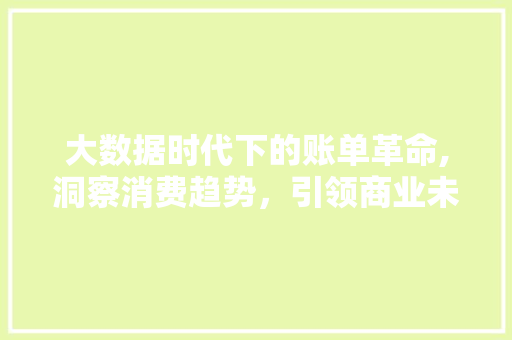 大数据时代下的账单革命,洞察消费趋势，引领商业未